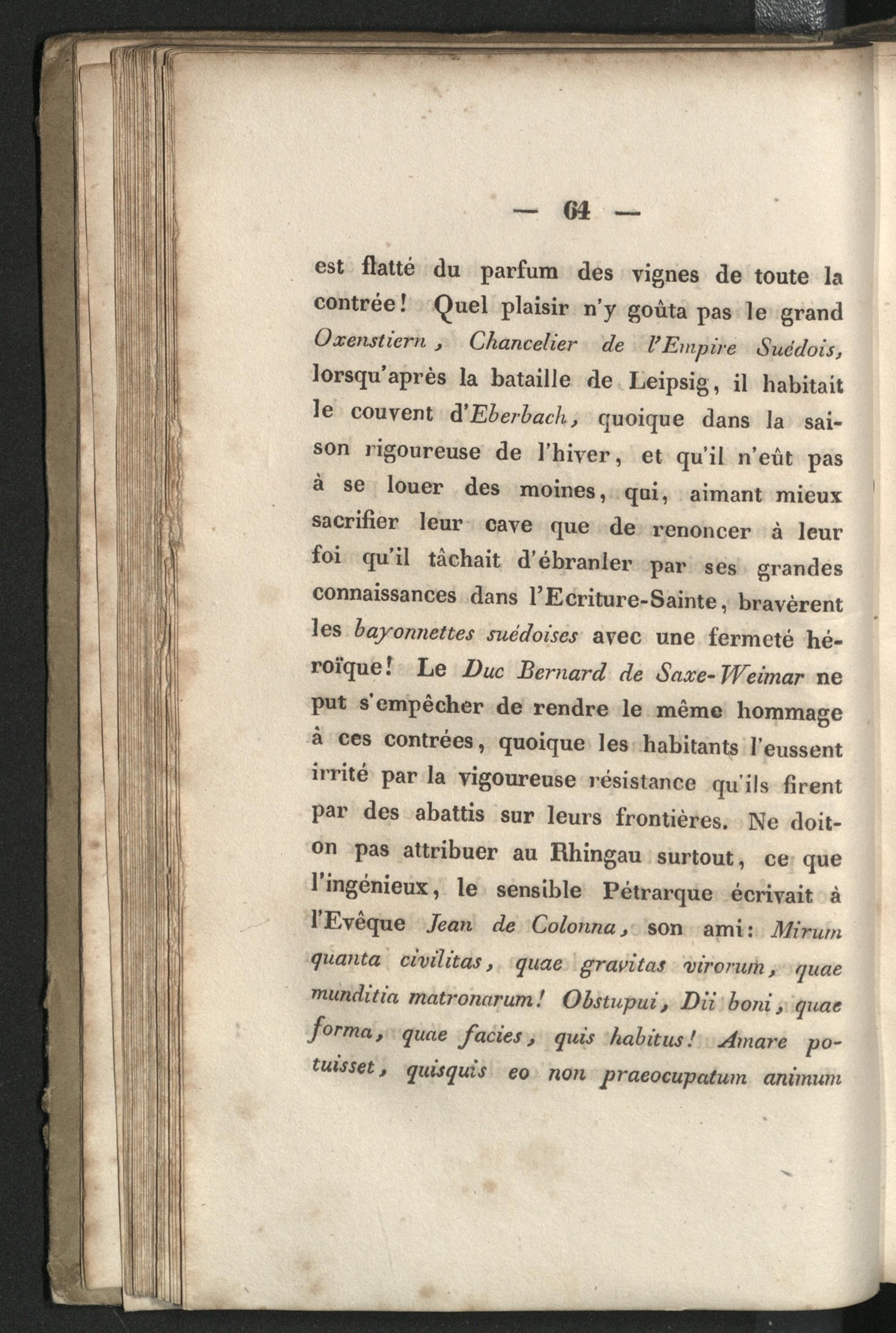 — 64 —

est flatté du parfum des vignes de toute la contrée! Quel plaisir n'y goûta pas le grand Oxenstiern, Chancelier de l'Empire Suédois, lorsqu'après la bataille de Leipsig, il habitait le couvent d'Eberbach, quoique dans la saison rigoureuse de l'hiver, et qu'il n'eût pas à se louer des moines, qui, aimant mieux sacrifier leur cave que de renoncer à leur foi qu'il tâchait d'ébranler par ses grandes connaissances dans l'Ecriture-Sainte, bravèrent les bayonnettes suédoises avec une fermeté héroïque! Le Duc Bernard de Saxe-Weimar ne put s'empêcher de rendre le même hommage à ces contrées, quoique les habitants l'eussent irrité par la vigoureuse résistance qu'ils firent par des abattis sur leurs frontières. Ne doit-on pas attribuer au Rhingau surtout, ce que l'ingénieux, le sensible Pétrarque écrivait à l'Evêque Jean de Colonna, son ami: Mirum quanta civilitas, quae gravitas virorum, quae munditia matronarum! Obstupui, Dii boni, quae forma, quae facies, quis habitus! Amare potuisset, quisquis eo non praeocupatum animum